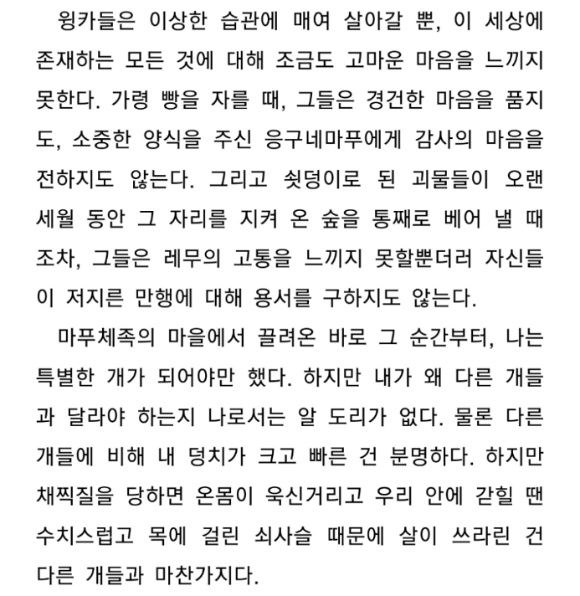 윙카들은 이상한 습관에 매여 살아갈 뿐, 이 세상에 존재하는 모든 것에 대해 조금도 고마운 마음을 느끼지 못한다. 가령 빵을 자를 때, 그들은 경건한 마음을 품지도, 소중한 양식을 주신 응구네마푸에게 감사의 마음을 전하지도 않는다. 그리고 쇳덩이로 된 괴물들이 오랜 세월 동안 그 자리를 지켜 온 숲을 통째로 베어 낼 때조차, 그들은 레무의 고통을 느끼지 못할뿐더러 자신들이 저지른 만행에 대해 용서를 구하지도 않는다.

마푸체족의 마을에서 끌려온 바로 그 순간부터, 나는 특별한 개가 되어야만 했다. 하지만 내가 왜 다른 개들과 달라야 하는지 나로서는 알 도리가 없다. 물론 다른 개들에 비해 내 덩치가 크고 빠른 건 분명하다. 하지만 채찍질을 당하면 온몸이 욱신거리고 우리 안에 갇힐 땐 수치스럽고 목에 걸린 쇠사슬 때문에 살이 쓰라린 건 다른 개들과 마찬가지다.